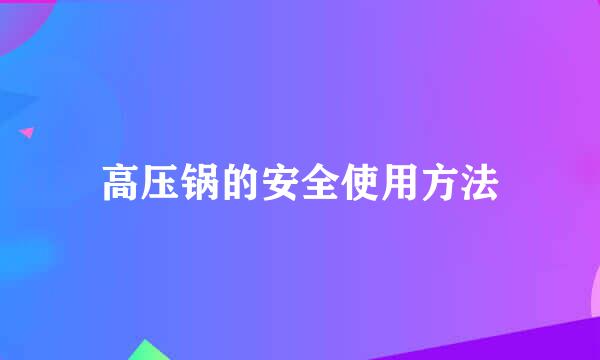 高压锅的安全使用方法